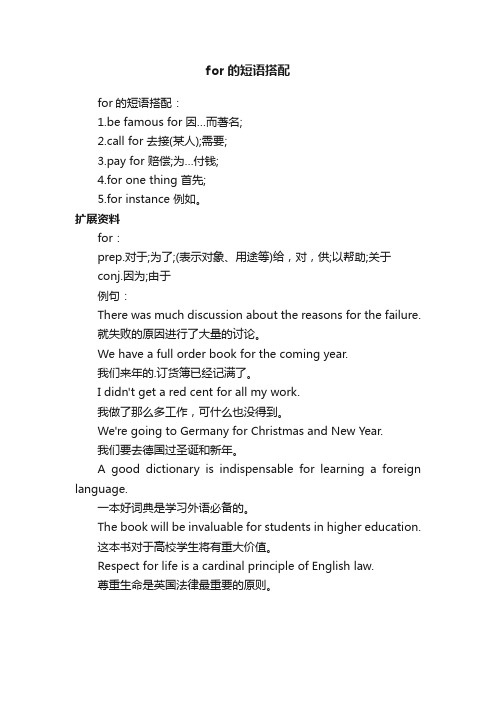 for 的短语搭配

for 的短语搭配：

1.be famous for 因...而著名;

2.call for 去接(某人);需要;

3.pay for 赔偿;为...付钱;

4.for one thing 首先;

5.for instance 例如。

扩展资料

for：

prep.对于;为了;(表示对象、用途等)给，对，供;以帮助;关于

conj.因为;由于

例句：

There was much discussion about the reasons for the failure.

就失败的原因进行了大量的讨论。

We have a full order book for the coming year.

我们来年的.订货簿已经记满了。

I didn't get a red cent for all my work.

我做了那么多工作，可什么也没得到。

We're going to Germany for Christmas and New Year.

我们要去德国过圣诞和新年。

A good dictionary is indispensable for learning a foreign language.

一本好词典是学习外语必备的。

The book will be invaluable for students in higher education.

这本书对于高校学生将有重大价值。

Respect for life is a cardinal principle of English law.

尊重生命是英国法律最重要的原则。